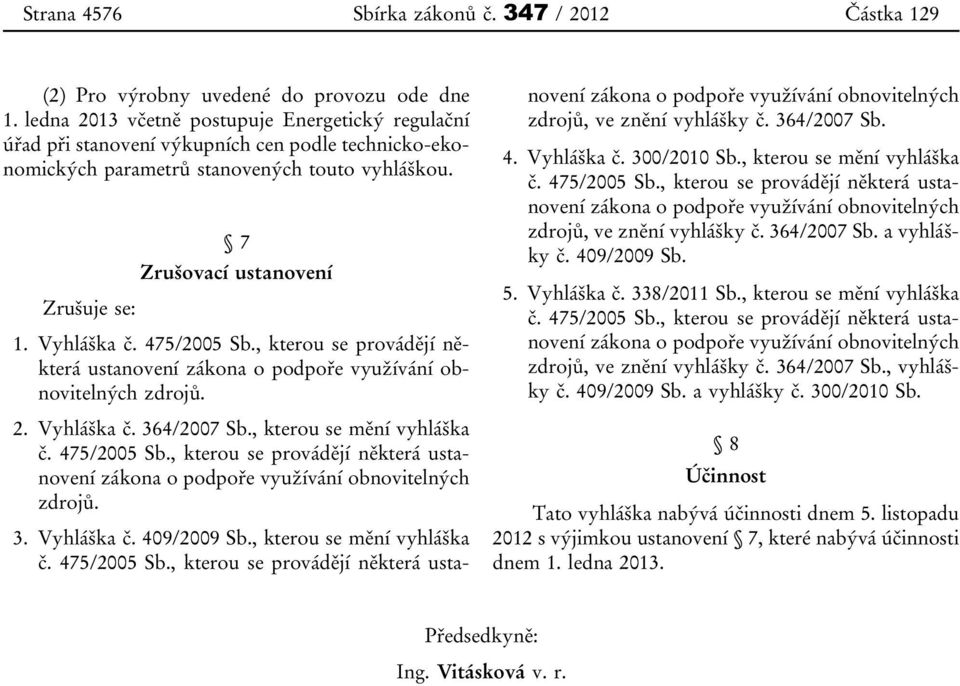 Strana 4576 Sbírka zákonů č. 347 / 2012 Částka 129

(2) Pro výrobny uvedené do provozu ode dne 1. ledna 2013 včetně postupuje Energetický regulační úřad při stanovení výkupních cen podle technicko-ekonomických parametrů stanovených touto vyhláškou.

§ 7
Zrušovací ustanovení

Zrušuje se:

1. Vyhláška č. 475/2005 Sb., kterou se provádějí některá ustanovení zákona o podpoře využívání obnovitelných zdrojů.

2. Vyhláška č. 364/2007 Sb., kterou se mění vyhláška č. 475/2005 Sb., kterou se provádějí některá ustanovení zákona o podpoře využívání obnovitelných zdrojů.

3. Vyhláška č. 409/2009 Sb., kterou se mění vyhláška č. 475/2005 Sb., kterou se provádějí některá ustanovení zákona o podpoře využívání obnovitelných zdrojů, ve znění vyhlášky č. 364/2007 Sb.

4. Vyhláška č. 300/2010 Sb., kterou se mění vyhláška č. 475/2005 Sb., kterou se provádějí některá ustanovení zákona o podpoře využívání obnovitelných zdrojů, ve znění vyhlášky č. 364/2007 Sb. a vyhlášky č. 409/2009 Sb.

5. Vyhláška č. 338/2011 Sb., kterou se mění vyhláška č. 475/2005 Sb., kterou se provádějí některá ustanovení zákona o podpoře využívání obnovitelných zdrojů, ve znění vyhlášky č. 364/2007 Sb., vyhlášky č. 409/2009 Sb. a vyhlášky č. 300/2010 Sb.

§ 8
Účinnost

Tato vyhláška nabývá účinnosti dnem 5. listopadu 2012 s výjimkou ustanovení § 7, které nabývá účinnosti dnem 1. ledna 2013.

Předsedkyně:
Ing. Vitásková v. r.